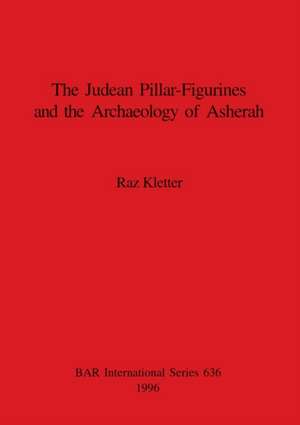 The Judean Pillar-Figurines and the Archaeology of Asherah

Raz Kletter

BAR International Series 636
1996